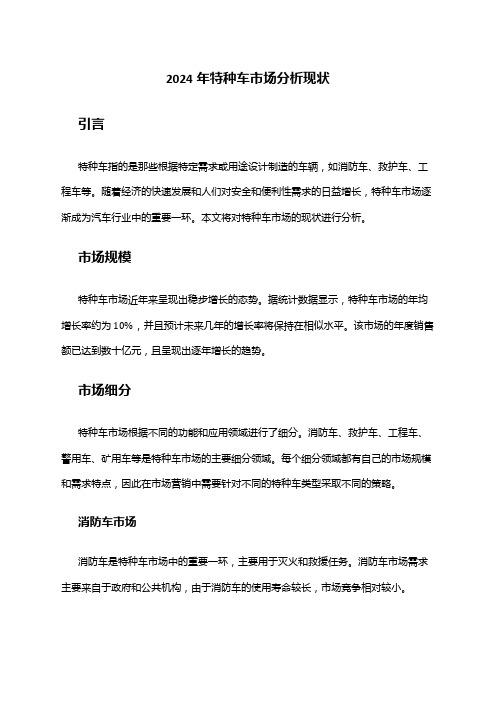 2024 年特种车市场分析现状

引言

特种车指的是那些根据特定需求或用途设计制造的车辆，如消防车、救护车、工程车等。随着经济的快速发展和人们对安全和便利性需求的日益增长，特种车市场逐渐成为汽车行业中的重要一环。本文将对特种车市场的现状进行分析。

市场规模

特种车市场近年来呈现出稳步增长的态势。据统计数据显示，特种车市场的年均增长率约为 10%，并且预计未来几年的增长率将保持在相似水平。该市场的年度销售额已达到数十亿元，且呈现出逐年增长的趋势。

市场细分

特种车市场根据不同的功能和应用领域进行了细分。消防车、救护车、工程车、警用车、矿用车等是特种车市场的主要细分领域。每个细分领域都有自己的市场规模和需求特点，因此在市场营销中需要针对不同的特种车类型采取不同的策略。

消防车市场

消防车是特种车市场中的重要一环，主要用于灭火和救援任务。消防车市场需求主要来自于政府和公共机构，由于消防车的使用寿命较长，市场竞争相对较小。